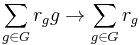 $\sum_{g \in G} r_g g \to \sum_{g \in G} r_g$